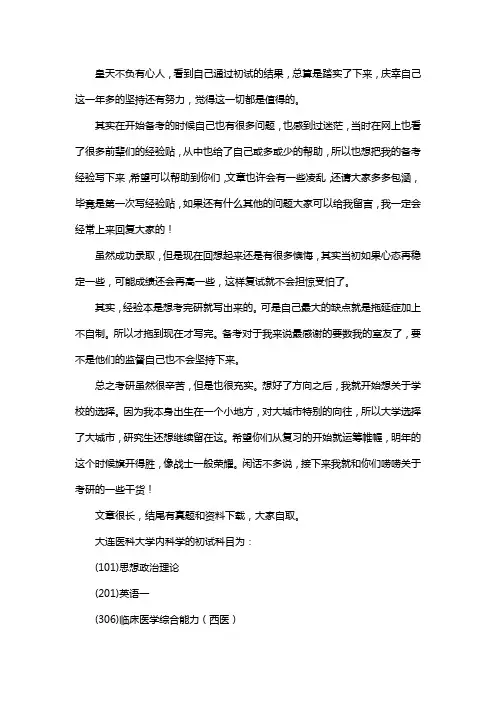 皇天不负有心人，看到自己通过初试的结果，总算是踏实了下来，庆幸自己这一年多的坚持还有努力，觉得这一切都是值得的。

其实在开始备考的时候自己也有很多问题，也感到过迷茫，当时在网上也看了很多前辈们的经验贴，从中也给了自己或多或少的帮助，所以也想把我的备考经验写下来，希望可以帮助到你们，文章也许会有一些凌乱，还请大家多多包涵，毕竟是第一次写经验贴，如果还有什么其他的问题大家可以给我留言，我一定会经常上来回复大家的！

虽然成功录取，但是现在回想起来还是有很多懊悔，其实当初如果心态再稳定一些，可能成绩还会再高一些，这样复试就不会担惊受怕了。

其实，经验本是想考完研就写出来的。可是自己最大的缺点就是拖延症加上不自制。所以才拖到现在才写完。备考对于我来说最感谢的要数我的室友了，要不是他们的监督自己也不会坚持下来。

总之考研虽然很辛苦，但是也很充实。想好了方向之后，我就开始想关于学校的选择。因为我本身出生在一个小地方，对大城市特别的向往，所以大学选择了大城市，研究生还想继续留在这。希望你们从复习的开始就运筹帷幄，明年的这个时候旗开得胜，像战士一般荣耀。闲话不多说，接下来我就和你们唠唠关于考研的一些干货！

文章很长，结尾有真题和资料下载，大家自取。

大连医科大学内科学的初试科目为：

(101)思想政治理论

(201)英语一

(306)临床医学综合能力（西医）